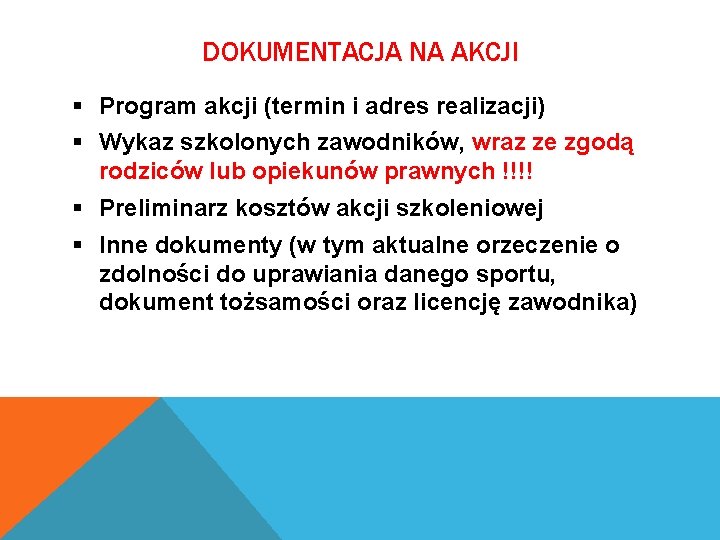 DOKUMENTACJA NA AKCJI

• Program akcji (termin i adres realizacji)
• Wykaz szkolonych zawodników, wraz ze zgodą rodziców lub opiekunów prawnych !!!!
• Preliminarz kosztów akcji szkoleniowej
• Inne dokumenty (w tym aktualne orzeczenie o zdolności do uprawiania danego sportu, dokument tożsamości oraz licencję zawodnika)